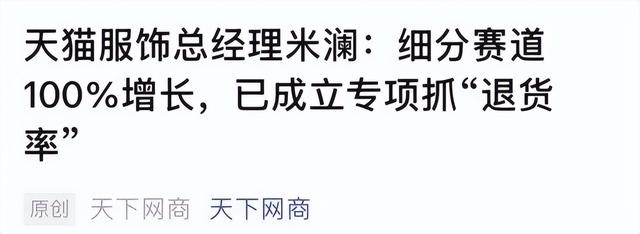 天猫服饰总经理米澜：细分赛道100%增长，已成立专项抓“退货率”

原创 天下网商 天下网商